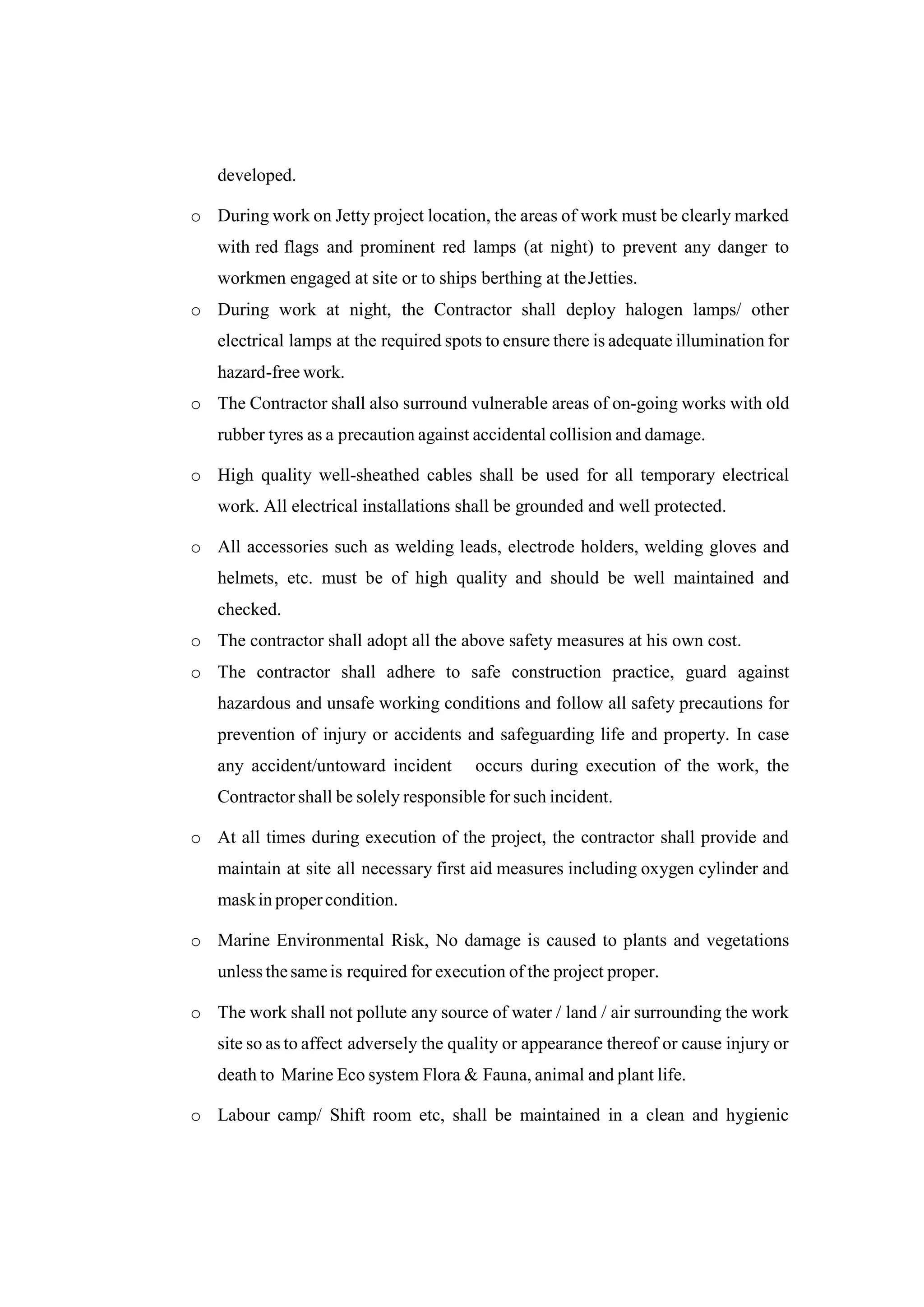 developed.

o During work on Jetty project location, the areas of work must be clearly marked with red flags and prominent red lamps (at night) to prevent any danger to workmen engaged at site or to ships berthing at the Jetties.

o During work at night, the Contractor shall deploy halogen lamps/ other electrical lamps at the required spots to ensure there is adequate illumination for hazard-free work.

o The Contractor shall also surround vulnerable areas of on-going works with old rubber tyres as a precaution against accidental collision and damage.

o High quality well-sheathed cables shall be used for all temporary electrical work. All electrical installations shall be grounded and well protected.

o All accessories such as welding leads, electrode holders, welding gloves and helmets, etc. must be of high quality and should be well maintained and checked.

o The contractor shall adopt all the above safety measures at his own cost.

o The contractor shall adhere to safe construction practice, guard against hazardous and unsafe working conditions and follow all safety precautions for prevention of injury or accidents and safeguarding life and property. In case any accident/untoward incident occurs during execution of the work, the Contractor shall be solely responsible for such incident.

o At all times during execution of the project, the contractor shall provide and maintain at site all necessary first aid measures including oxygen cylinder and mask in proper condition.

o Marine Environmental Risk, No damage is caused to plants and vegetations unless the same is required for execution of the project proper.

o The work shall not pollute any source of water / land / air surrounding the work site so as to affect adversely the quality or appearance thereof or cause injury or death to Marine Eco system Flora & Fauna, animal and plant life.

o Labour camp/ Shift room etc, shall be maintained in a clean and hygienic